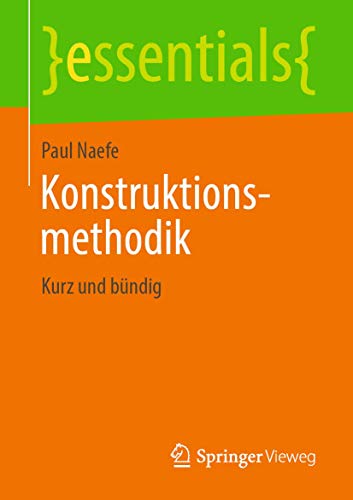 }essentials{

Paul Naefe

Konstruktionsmethodik

Kurz und bündig

Springer Vieweg